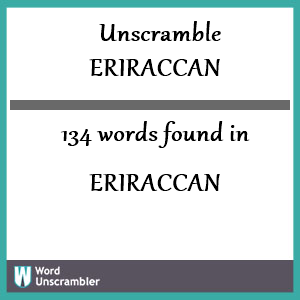 Unscramble
ERIRACCAN

134 words found in

ERIRACCAN

W Word Unscrambler